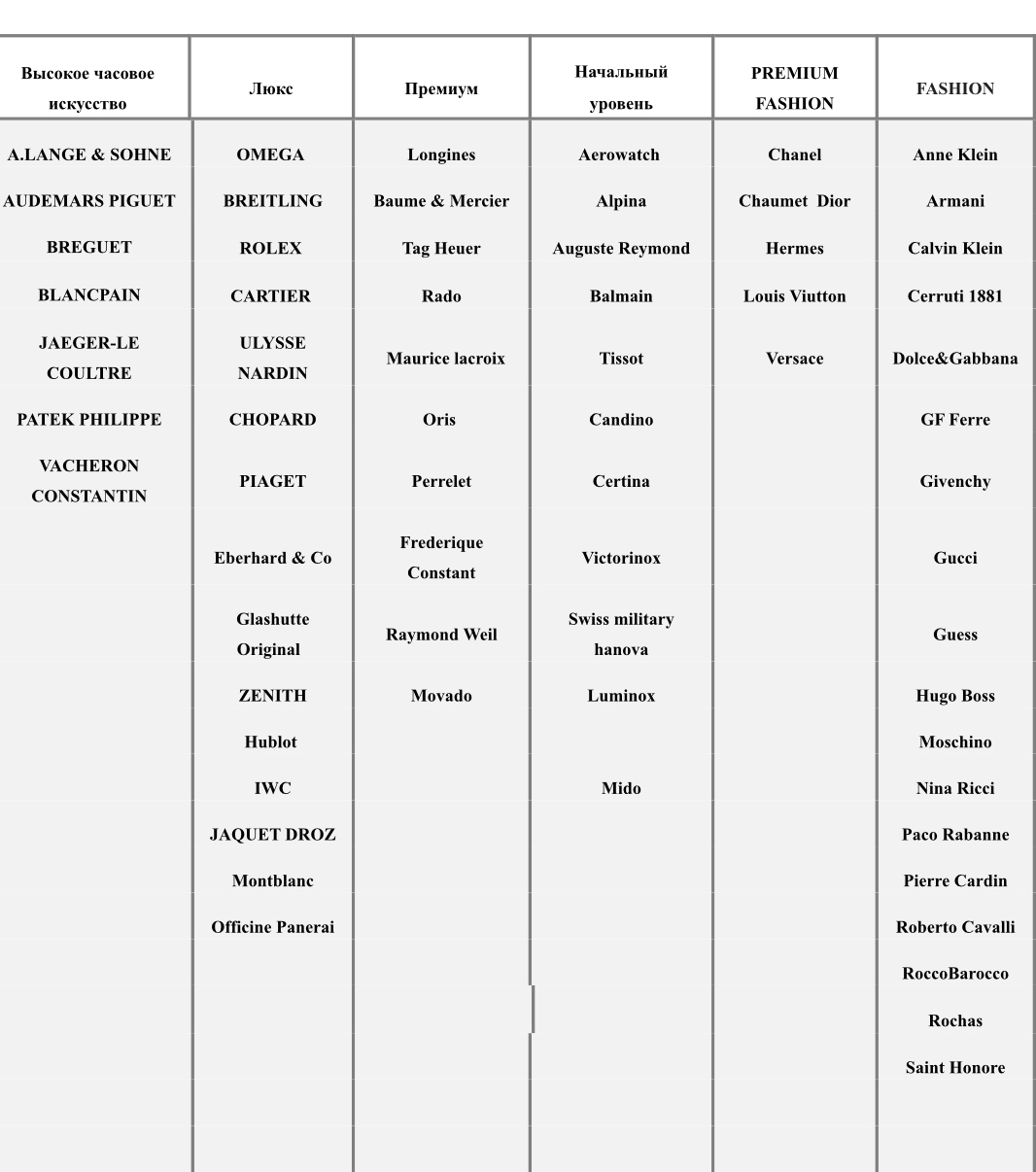 | Высокое часовое искусство | Люкс | Премиум | Начальный уровень | PREMIUM FASHION | FASHION |
|---|---|---|---|---|---|
| A.LANGE & SOHNE | OMEGA | Longines | Aerowatch | Chanel | Anne Klein |
| AUDEMARS PIGUET | BREITLING | Baume & Mercier | Alpina | Chaumet Dior | Armani |
| BREGUET | ROLEX | Tag Heuer | Auguste Reymond | Hermes | Calvin Klein |
| BLANCPAIN | CARTIER | Rado | Balmain | Louis Viutton | Cerruti 1881 |
| JAEGER-LE COULTRE | ULYSSE NARDIN | Maurice lacroix | Tissot | Versace | Dolce&Gabbana |
| PATEK PHILIPPE | CHOPARD | Oris | Candino | | GF Ferre |
| VACHERON CONSTANTIN | PIAGET | Perrelet | Certina | | Givenchy |
| | Eberhard & Co | Frederique Constant | Victorinox | | Gucci |
| | Glashutte Original | Raymond Weil | Swiss military hanova | | Guess |
| | ZENITH | Movado | Luminox | | Hugo Boss |
| | Hublot | | | | Moschino |
| | IWC | | Mido | | Nina Ricci |
| | JAQUET DROZ | | | | Paco Rabanne |
| | Montblanc | | | | Pierre Cardin |
| | Officine Panerai | | | | Roberto Cavalli |
| | | | | | RoccoBarocco |
| | | | | | Rochas |
| | | | | | Saint Honore |